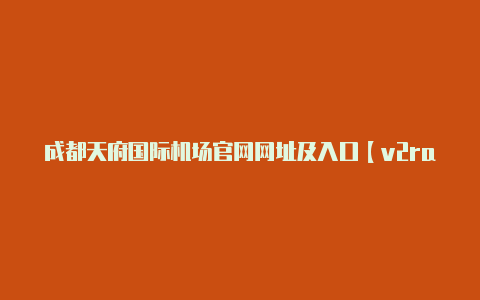 成都天府国际机场官网网址及入口【v2ra